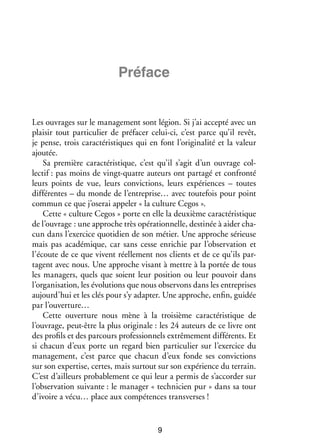 Préface

Les ouvrages sur le management sont légion. Si j'ai accepté avec un plaisir tout particulier de préfacer celui-ci, c'est parce qu'il revêt, je pense, trois caractéristiques qui en font l'originalité et la valeur ajoutée.

Sa première caractéristique, c'est qu'il s'agit d'un ouvrage collectif : pas moins de vingt-quatre auteurs ont partagé et confronté leurs points de vue, leurs convictions, leurs expériences – toutes différentes – du monde de l'entreprise… avec toutefois pour point commun ce que j'oserai appeler « la culture Cegos ».

Cette « culture Cegos » porte en elle la deuxième caractéristique de l'ouvrage : une approche très opérationnelle, destinée à aider chacun dans l'exercice quotidien de son métier. Une approche sérieuse mais pas académique, car sans cesse enrichie par l'observation et l'écoute de ce que vivent réellement nos clients et de ce qu'ils partagent avec nous. Une approche visant à mettre à la portée de tous les managers, quels que soient leur position ou leur pouvoir dans l'organisation, les évolutions que nous observons dans les entreprises aujourd'hui et les clés pour s'y adapter. Une approche, enfin, guidée par l'ouverture…

Cette ouverture nous mène à la troisième caractéristique de l'ouvrage, peut-être la plus originale : les 24 auteurs de ce livre ont des profils et des parcours professionnels extrêmement différents. Et si chacun d'eux porte un regard bien particulier sur l'exercice du management, c'est parce que chacun d'eux fonde ses convictions sur son expertise, certes, mais surtout sur son expérience du terrain. C'est d'ailleurs probablement ce qui leur a permis de s'accorder sur l'observation suivante : le manager « technicien pur » dans sa tour d'ivoire a vécu… place aux compétences transverses !

9